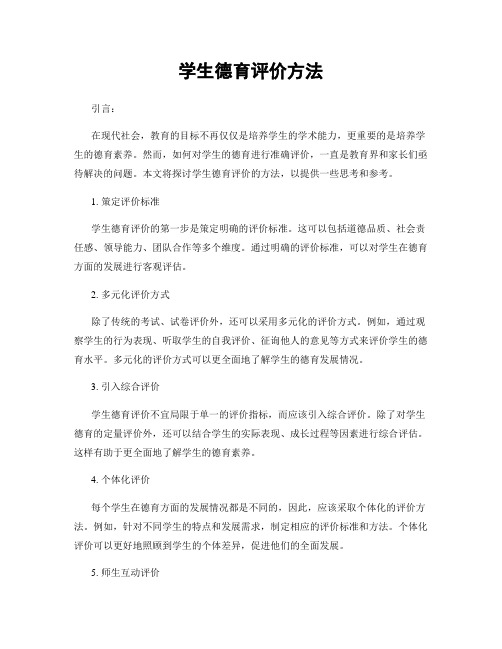 学生德育评价方法

引言：

在现代社会，教育的目标不再仅仅是培养学生的学术能力，更重要的是培养学生的德育素养。然而，如何对学生的德育进行准确评价，一直是教育界和家长们亟待解决的问题。本文将探讨学生德育评价的方法，以提供一些思考和参考。

1. 策定评价标准

学生德育评价的第一步是策定明确的评价标准。这可以包括道德品质、社会责任感、领导能力、团队合作等多个维度。通过明确的评价标准，可以对学生在德育方面的发展进行客观评估。

2. 多元化评价方式

除了传统的考试、试卷评价外，还可以采用多元化的评价方式。例如，通过观察学生的行为表现、听取学生的自我评价、征询他人的意见等方式来评价学生的德育水平。多元化的评价方式可以更全面地了解学生的德育发展情况。

3. 引入综合评价

学生德育评价不宜局限于单一的评价指标，而应该引入综合评价。除了对学生德育的定量评价外，还可以结合学生的实际表现、成长过程等因素进行综合评估。这样有助于更全面地了解学生的德育素养。

4. 个体化评价

每个学生在德育方面的发展情况都是不同的，因此，应该采取个体化的评价方法。例如，针对不同学生的特点和发展需求，制定相应的评价标准和方法。个体化评价可以更好地照顾到学生的个体差异，促进他们的全面发展。

5. 师生互动评价